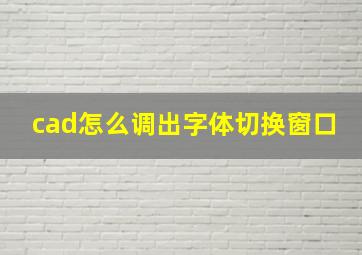 cad怎么调出字体切换窗口